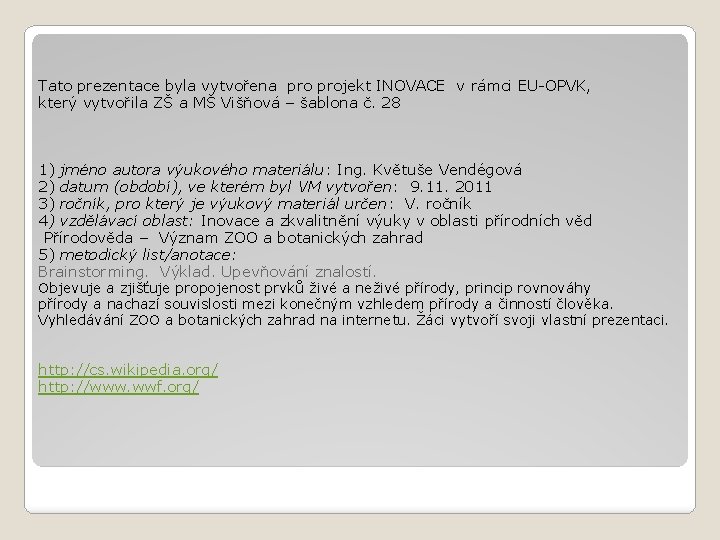 Tato prezentace byla vytvořena pro projekt INOVACE v rámci EU-OPVK, který vytvořila ZŠ a MŠ Višňová – šablona č. 28

1) jméno autora výukového materiálu: Ing. Květuše Vendégová
2) datum (období), ve kterém byl VM vytvořen: 9.11. 2011
3) ročník, pro který je výukový materiál určen: V. ročník
4) vzdělávací oblast: Inovace a zkvalitnění výuky v oblasti přírodních věd
Přírodověda – Význam ZOO a botanických zahrad
5) metodický list/anotace:
Brainstorming. Výklad. Upevňování znalostí.
Objevuje a zjišťuje propojenost prvků živé a neživé přírody, princip rovnováhy přírody a nachazí souvislosti mezi konečným vzhledem přírody a činností člověka. Vyhledávání ZOO a botanických zahrad na internetu. Žáci vytvoří svoji vlastní prezentaci.

http://cs.wikipedia.org/
http://www.wwf.org/